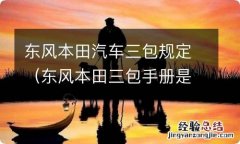 东风本田汽车三包规定（东风本田三包手册是

经验总结
jingyanzongjie.com